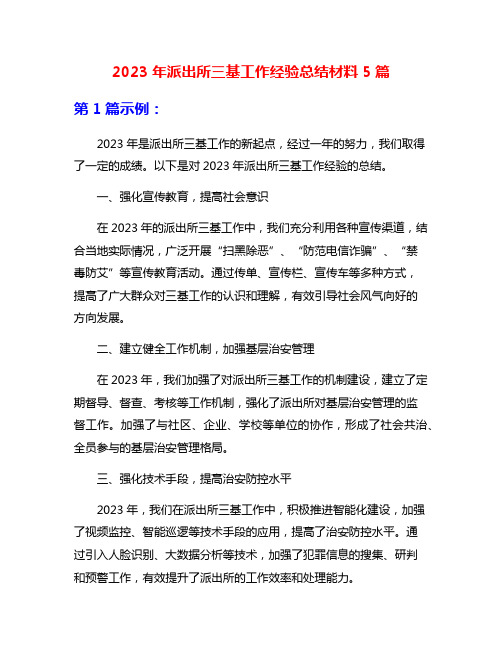 2023 年派出所三基工作经验总结材料 5 篇

第 1 篇示例：

2023 年是派出所三基工作的新起点，经过一年的努力，我们取得了一定的成绩。以下是对 2023 年派出所三基工作经验的总结。

一、强化宣传教育，提高社会意识

在 2023 年的派出所三基工作中，我们充分利用各种宣传渠道，结合当地实际情况，广泛开展“扫黑除恶”、“防范电信诈骗”、“禁毒防艾”等宣传教育活动。通过传单、宣传栏、宣传车等多种方式，提高了广大群众对三基工作的认识和理解，有效引导社会风气向好的方向发展。

二、建立健全工作机制，加强基层治安管理

在 2023 年，我们加强了对派出所三基工作的机制建设，建立了定期督导、督查、考核等工作机制，强化了派出所对基层治安管理的监督工作。加强了与社区、企业、学校等单位的协作，形成了社会共治、全员参与的基层治安管理格局。

三、强化技术手段，提高治安防控水平

2023 年，我们在派出所三基工作中，积极推进智能化建设，加强了视频监控、智能巡逻等技术手段的应用，提高了治安防控水平。通过引入人脸识别、大数据分析等技术，加强了犯罪信息的搜集、研判和预警工作，有效提升了派出所的工作效率和处理能力。